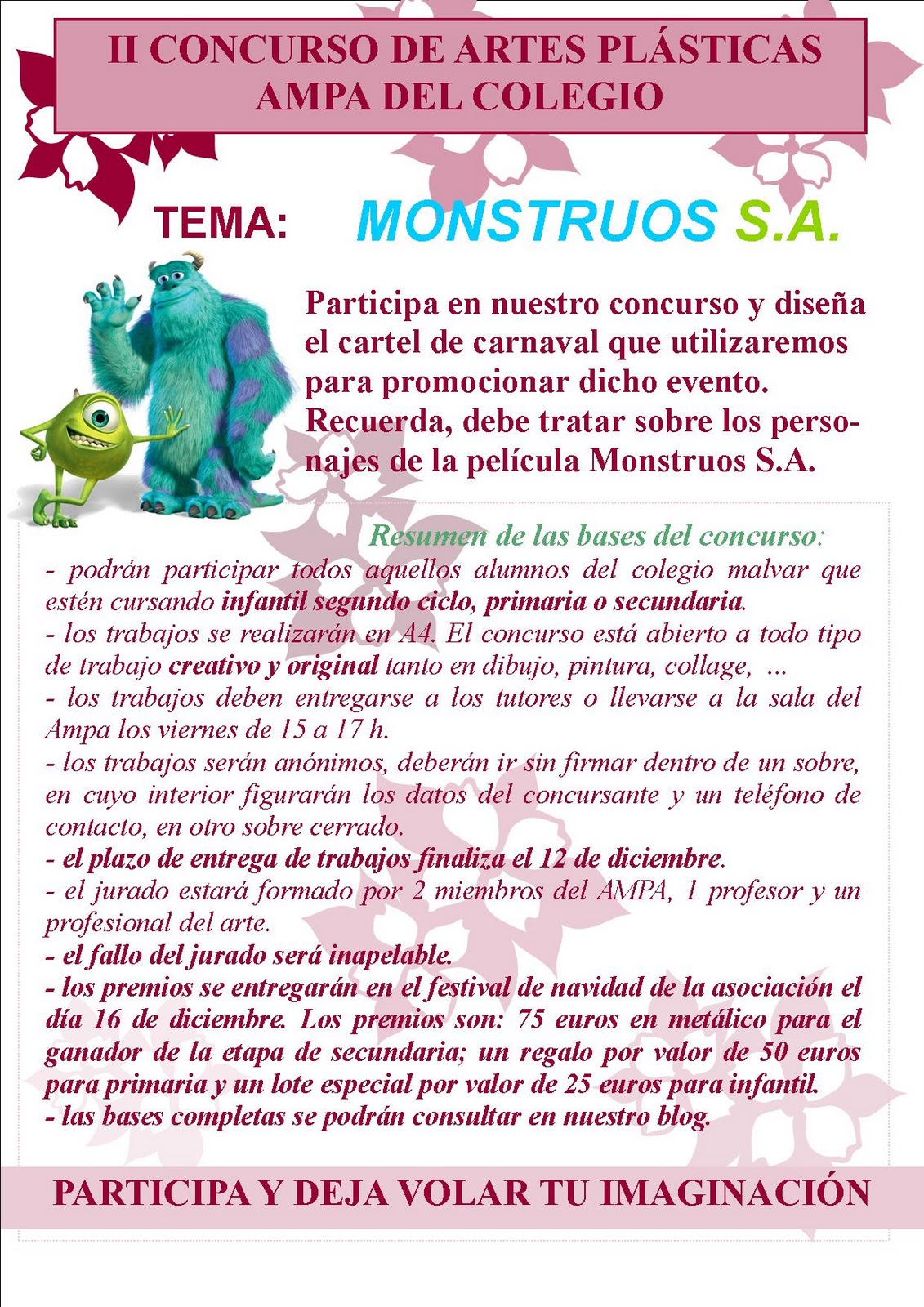 II CONCURSO DE ARTES PLÁSTICAS
AMPA DEL COLEGIO

TEMA: MONSTRUOS S.A.

Participa en nuestro concurso y diseña el cartel de carnaval que utilizaremos para promocionar dicho evento. Recuerda, debe tratar sobre los personajes de la película Monstruos S.A.

Resumen de las bases del concurso:
- podrán participar todos aquellos alumnos del colegio malvar que estén cursando infantil segundo ciclo, primaria o secundaria.
- los trabajos se realizarán en A4. El concurso está abierto a todo tipo de trabajo creativo y original tanto en dibujo, pintura, collage, ...
- los trabajos deben entregarse a los tutores o llevarse a la sala del Ampa los viernes de 15 a 17 h.
- los trabajos serán anónimos, deberán ir sin firmar dentro de un sobre, en cuyo interior figurarán los datos del concursante y un teléfono de contacto, en otro sobre cerrado.
- el plazo de entrega de trabajos finaliza el 12 de diciembre.
- el jurado estará formado por 2 miembros del AMPA, 1 profesor y un profesional del arte.
- el fallo del jurado será inapelable.
- los premios se entregarán en el festival de navidad de la asociación el día 16 de diciembre. Los premios son: 75 euros en metálico para el ganador de la etapa de secundaria; un regalo por valor de 50 euros para primaria y un lote especial por valor de 25 euros para infantil.
- las bases completas se podrán consultar en nuestro blog.

PARTICIPA Y DEJA VOLAR TU IMAGINACIÓN